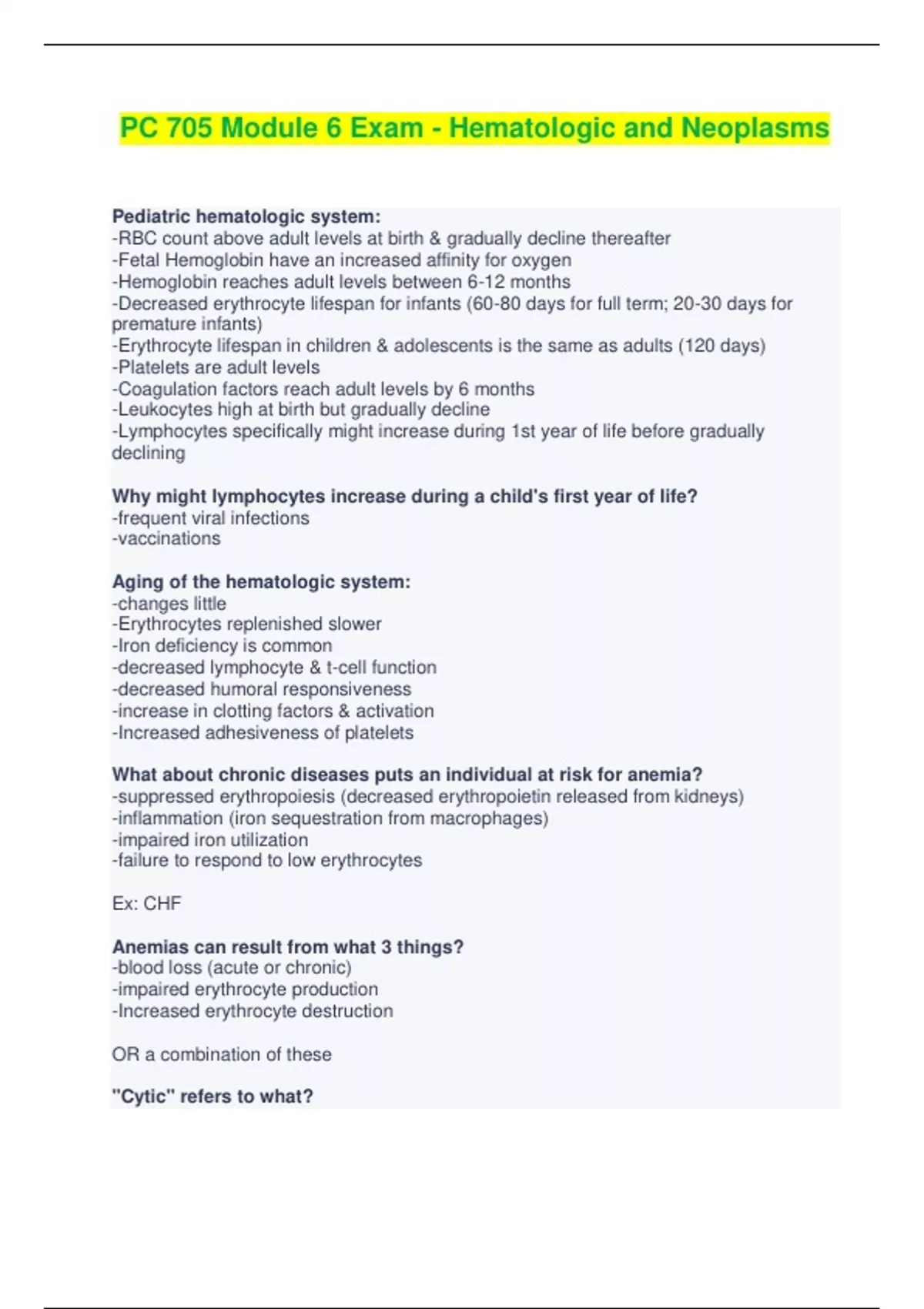 PC 705 Module 6 Exam - Hematologic and Neoplasms

Pediatric hematologic system:
-RBC count above adult levels at birth & gradually decline thereafter
-Fetal Hemoglobin have an increased affinity for oxygen
-Hemoglobin reaches adult levels between 6-12 months
-Decreased erythrocyte lifespan for infants (60-80 days for full term; 20-30 days for premature infants)
-Erythrocyte lifespan in children & adolescents is the same as adults (120 days)
-Platelets are adult levels
-Coagulation factors reach adult levels by 6 months
-Leukocytes high at birth but gradually decline
-Lymphocytes specifically might increase during 1st year of life before gradually declining

Why might lymphocytes increase during a child's first year of life?
-frequent viral infections
-vaccinations

Aging of the hematologic system:
-changes little
-Erythrocytes replenished slower
-Iron deficiency is common
-decreased lymphocyte & t-cell function
-decreased humoral responsiveness
-increase in clotting factors & activation
-Increased adhesiveness of platelets

What about chronic diseases puts an individual at risk for anemia?
-suppressed erythropoiesis (decreased erythropoietin released from kidneys)
-inflammation (iron sequestration from macrophages)
-impaired iron utilization
-failure to respond to low erythrocytes

Ex: CHF

Anemias can result from what 3 things?
-blood loss (acute or chronic)
-impaired erythrocyte production
-Increased erythrocyte destruction

OR a combination of these

"Cytic" refers to what?